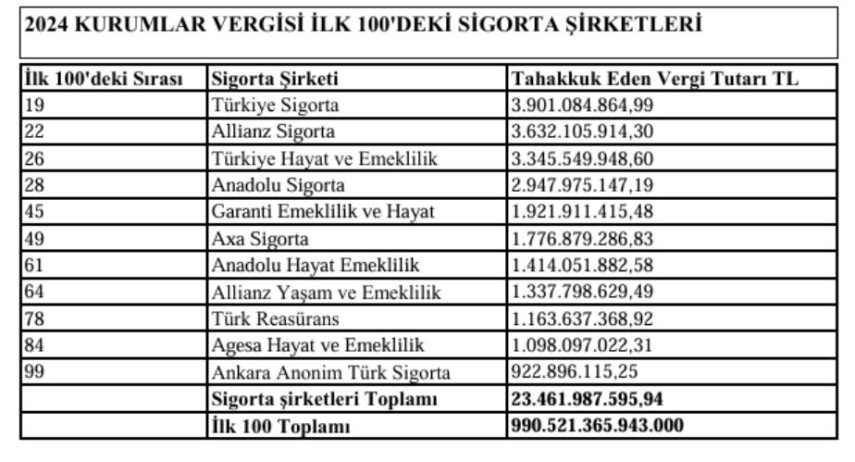 2024 KURUMLAR VERGİSİ İLK 100'DEKİ SİGORTA ŞİRKETLERİ

| İlk 100'deki Sırası | Sigorta Şirketi | Tahakkuk Eden Vergi Tutarı TL |
|---|---|---|
| 19 | Türkiye Sigorta | 3.901.084.864,99 |
| 22 | Allianz Sigorta | 3.632.105.914,30 |
| 26 | Türkiye Hayat ve Emeklilik | 3.345.549.948,60 |
| 28 | Anadolu Sigorta | 2.947.975.147,19 |
| 45 | Garanti Emeklilik ve Hayat | 1.921.911.415,48 |
| 49 | Axa Sigorta | 1.776.879.286,83 |
| 61 | Anadolu Hayat Emeklilik | 1.414.051.882,58 |
| 64 | Allianz Yaşam ve Emeklilik | 1.337.798.629,49 |
| 78 | Türk Reasürans | 1.163.637.368,92 |
| 84 | Agesa Hayat ve Emeklilik | 1.098.097.022,31 |
| 99 | Ankara Anonim Türk Sigorta | 922.896.115,25 |
| | Sigorta şirketleri Toplamı | 23.461.987.595,94 |
| | İlk 100 Toplamı | 990.521.365.943.000 |